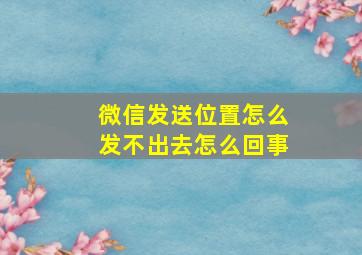 微信发送位置怎么发不出去怎么回事